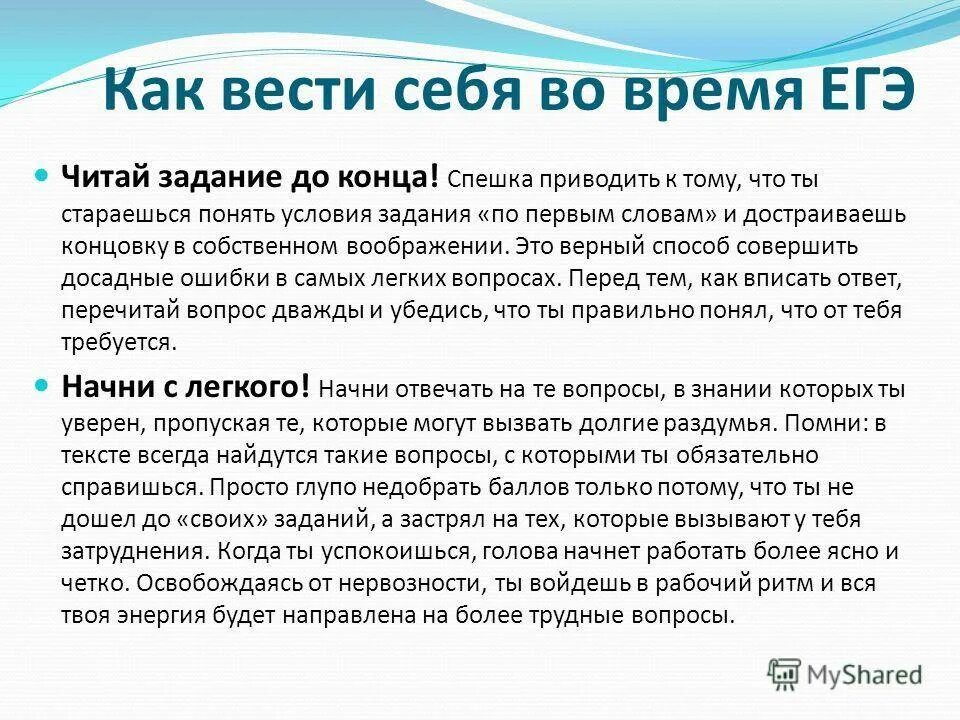 Как вести себя во время ЕГЭ

Читай задание до конца! Спешка приводить к тому, что ты стараешься понять условия задания «по первым словам» и достраиваешь концовку в собственном воображении. Это верный способ совершить досадные ошибки в самых легких вопросах. Перед тем, как вписать ответ, перечитай вопрос дважды и убедись, что ты правильно понял, что от тебя требуется.

Начни с легкого! Начни отвечать на те вопросы, в знании которых ты уверен, пропуская те, которые могут вызвать долгие раздумья. Помни: в тексте всегда найдутся такие вопросы, с которыми ты обязательно справишься. Просто глупо недобрать баллов только потому, что ты не дошел до «своих» заданий, а застрял на тех, которые вызывают у тебя затруднения. Когда ты успокоишься, голова начнет работать более ясно и четко. Освобождаясь от нервозности, ты войдешь в рабочий ритм и вся твоя энергия будет направлена на более трудные вопросы.

MyShared